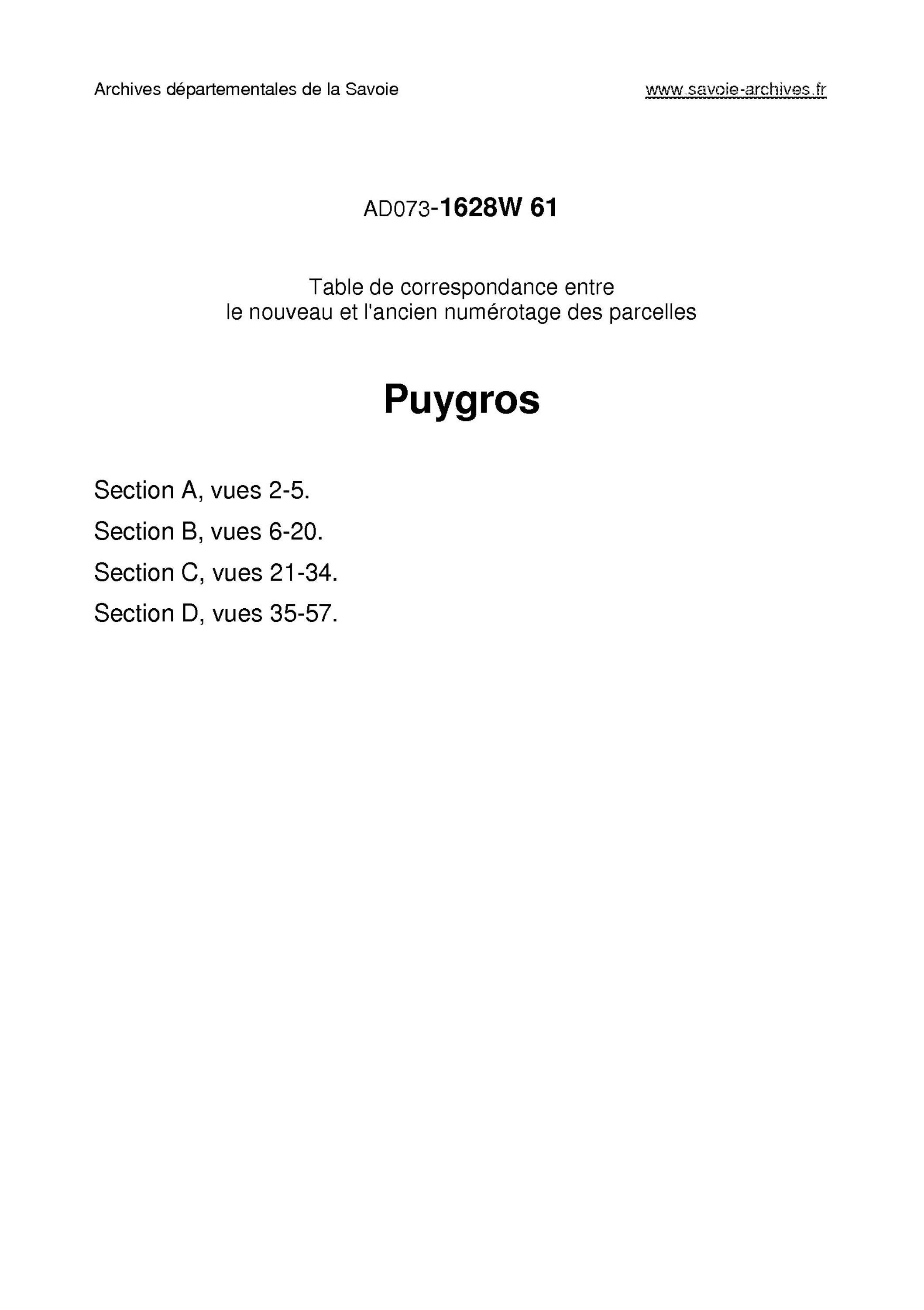 Archives départementales de la Savoie

www.savoie-archives.fr

AD073-1628W 61

Table de correspondance entre le nouveau et l'ancien numérotage des parcelles

Puygros

Section A, vues 2-5.

Section B, vues 6-20.

Section C, vues 21-34.

Section D, vues 35-57.